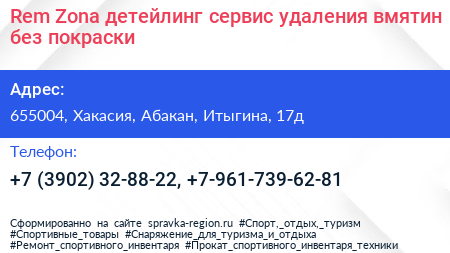 Rem Zona детейлинг сервис удаления вмятин без покраски

Адрес:

655004, Хакасия, Абакан, Итыгина, 17д

Телефон:

+7 (3902) 32-88-22, +7-961-739-62-81

Сформированно на сайте spravka-region.ru #Спорт,_отдых,_туризм #Спортивные_товары #Снаряжение_для_туризма_и_отдыха #Ремонт_спортивного_инвентаря #Прокат_спортивного_инвентаря_техники